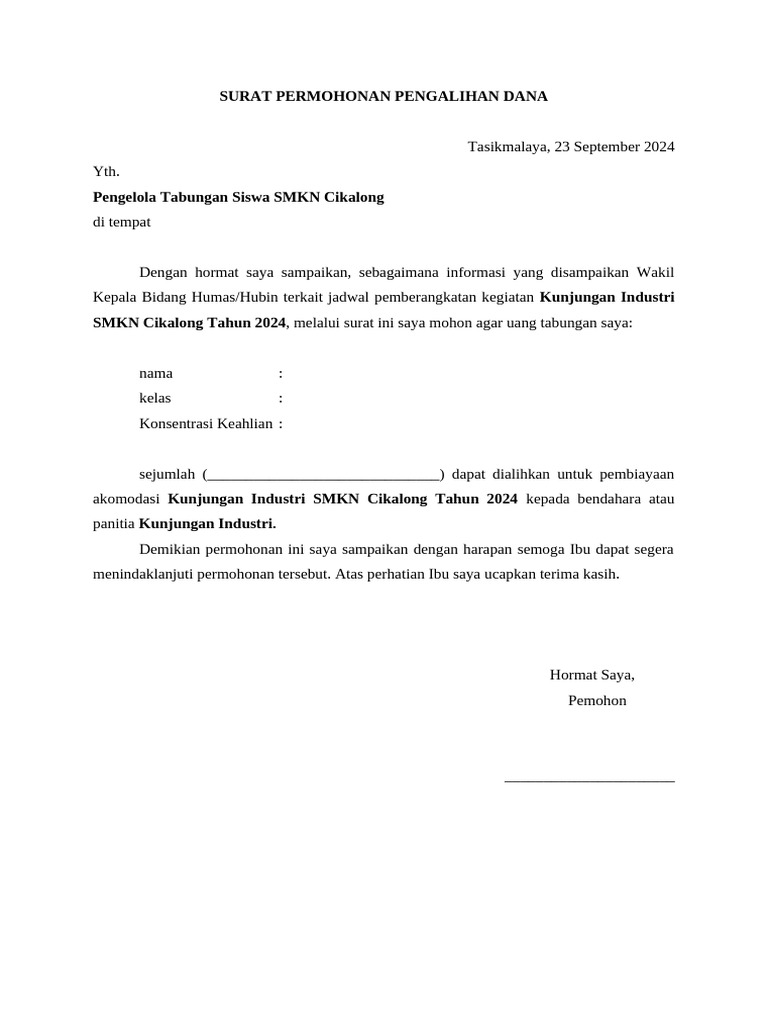 SURAT PERMOHONAN PENGALIHAN DANA

Tasikmalaya, 23 September 2024

Yth.
Pengelola Tabungan Siswa SMKN Cikalong
di tempat

Dengan hormat saya sampaikan, sebagaimana informasi yang disampaikan Wakil Kepala Bidang Humas/Hubin terkait jadwal pemberangkatan kegiatan Kunjungan Industri SMKN Cikalong Tahun 2024, melalui surat ini saya mohon agar uang tabungan saya:

nama :
kelas :
Konsentrasi Keahlian :

sejumlah (______________________________) dapat dialihkan untuk pembiayaan akomodasi Kunjungan Industri SMKN Cikalong Tahun 2024 kepada bendahara atau panitia Kunjungan Industri.

Demikian permohonan ini saya sampaikan dengan harapan semoga Ibu dapat segera menindaklanjuti permohonan tersebut. Atas perhatian Ibu saya ucapkan terima kasih.

Hormat Saya,
Pemohon

______________________